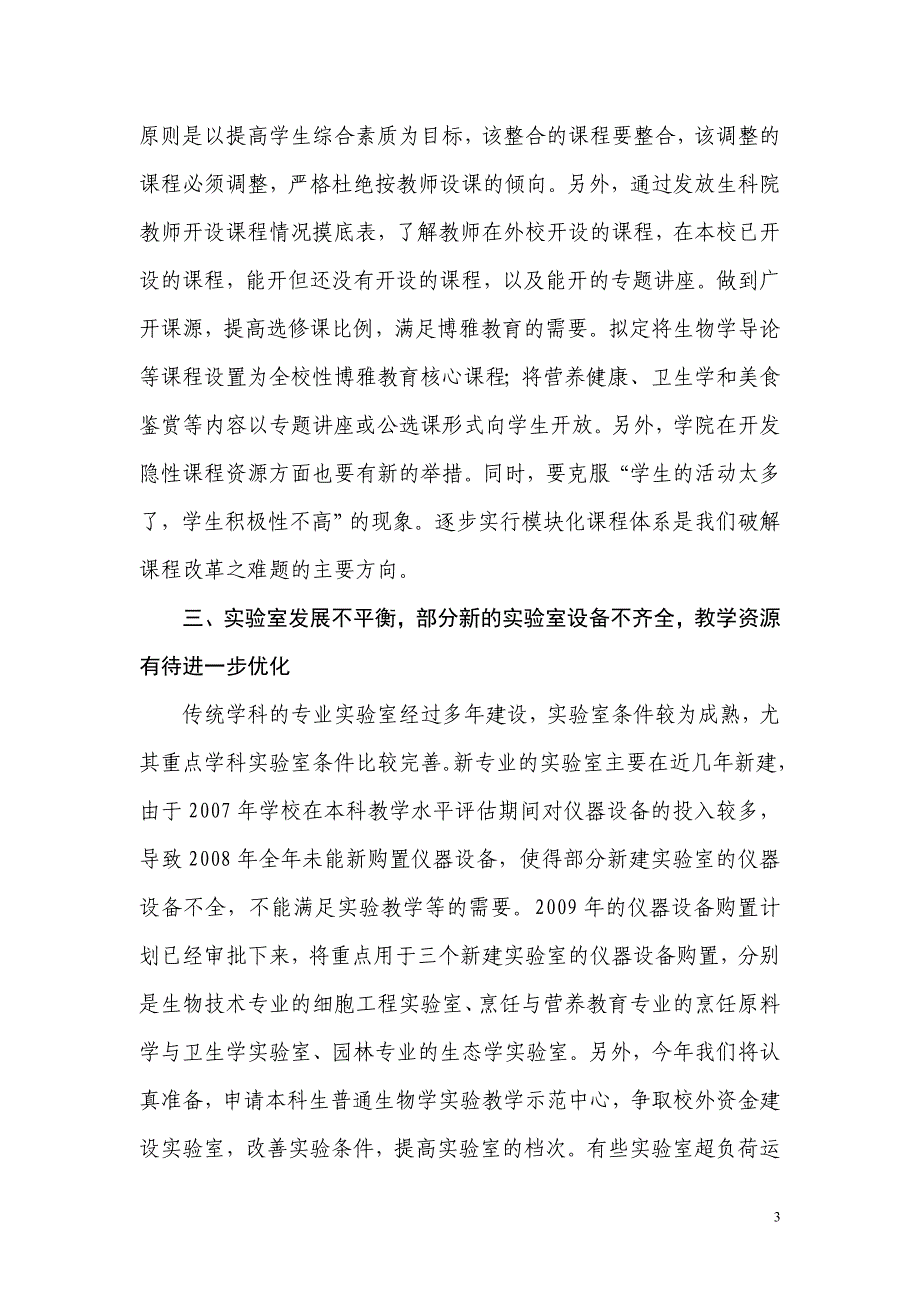 原则是以提高学生综合素质为目标，该整合的课程要整合，该调整的课程必须调整，严格杜绝按教师设课的倾向。另外，通过发放生科院教师开设课程情况摸底表，了解教师在外校开设的课程，在本校已开设的课程，能开但还没有开设的课程，以及能开的专题讲座。做到广开课源，提高选修课比例，满足博雅教育的需要。拟定将生物学导论等课程设置为全校性博雅教育核心课程; 将营养健康、卫生学和美食鉴赏等内容以专题讲座或公选课形式向学生开放。另外，学院在开发隐性课程资源方面也要有新的举措。同时，要克服“学生的活动太多了，学生积极性不高”的现象。逐步实行模块化课程体系是我们破解课程改革之难题的主要方向。

三、实验室发展不平衡，部分新的实验室设备不齐全，教学资源有待进一步优化

传统学科的专业实验室经过多年建设，实验室条件较为成熟，尤其重点学科实验室条件比较完善。新专业的实验室主要在近几年新建，由于 2007 年学校在本科教学水平评估期间对仪器设备的投入较多，导致 2008 年全年未能新购置仪器设备，使得部分新建实验室的仪器设备不全，不能满足实验教学等的需要。2009 年的仪器设备购置计划已经审批下来，将重点用于三个新建实验室的仪器设备购置，分别是生物技术专业的细胞工程实验室、烹饪与营养教育专业的烹饪原料学与卫生学实验室、园林专业的生态学实验室。另外，今年我们将认真准备，申请本科生普通生物学实验教学示范中心，争取校外资金建设实验室，改善实验条件，提高实验室的档次。有些实验室超负荷运

3